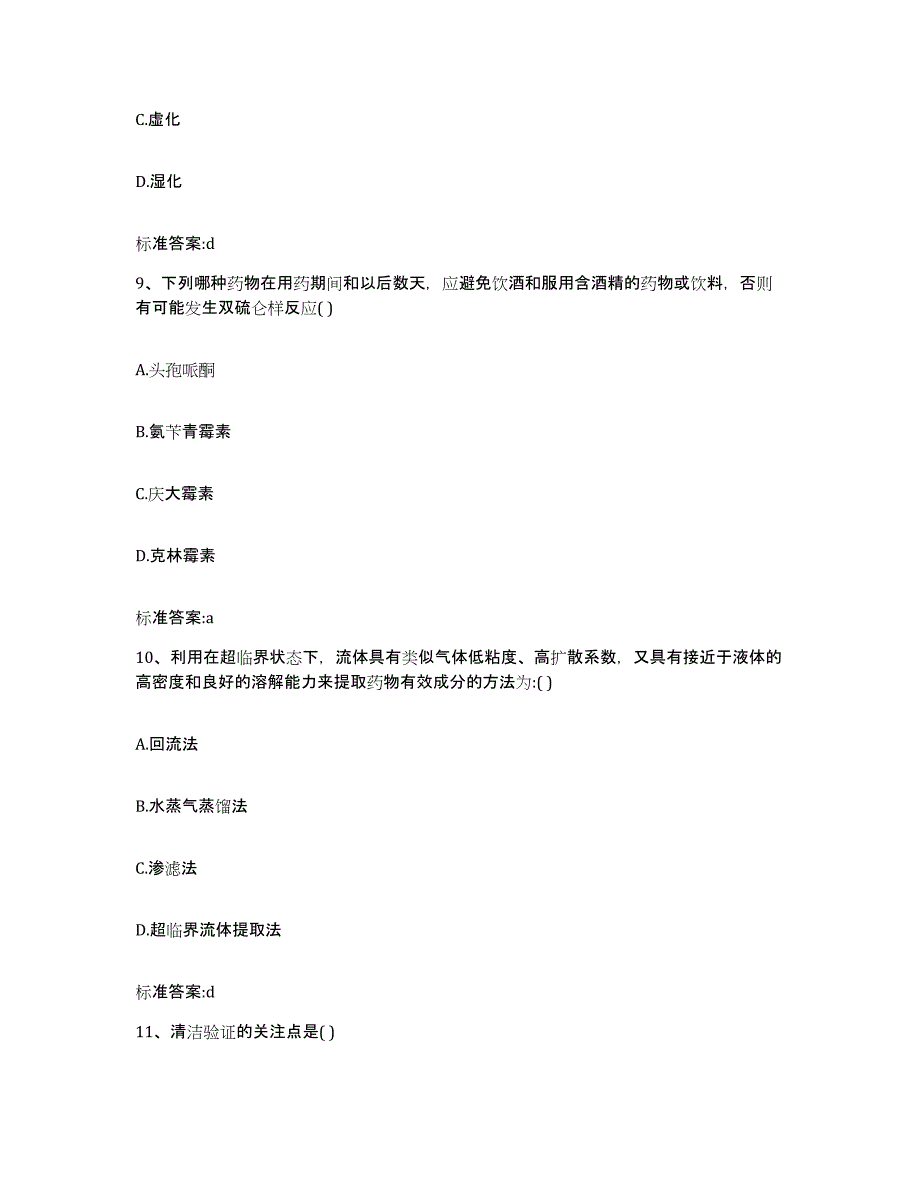 C.虚化

D.湿化

标准答案:d

9、下列哪种药物在用药期间和以后数天，应避免饮酒和服用含酒精的药物或饮料，否则有可能发生双硫仑样反应( )

A.头孢哌酮

B.氨苄青霉素

C.庆大霉素

D.克林霉素

标准答案:a

10、利用在超临界状态下，流体具有类似气体低粘度、高扩散系数，又具有接近于液体的高密度和良好的溶解能力来提取药物有效成分的方法为:( )

A.回流法

B.水蒸气蒸馏法

C.渗滤法

D.超临界流体提取法

标准答案:d

11、清洁验证的关注点是( )